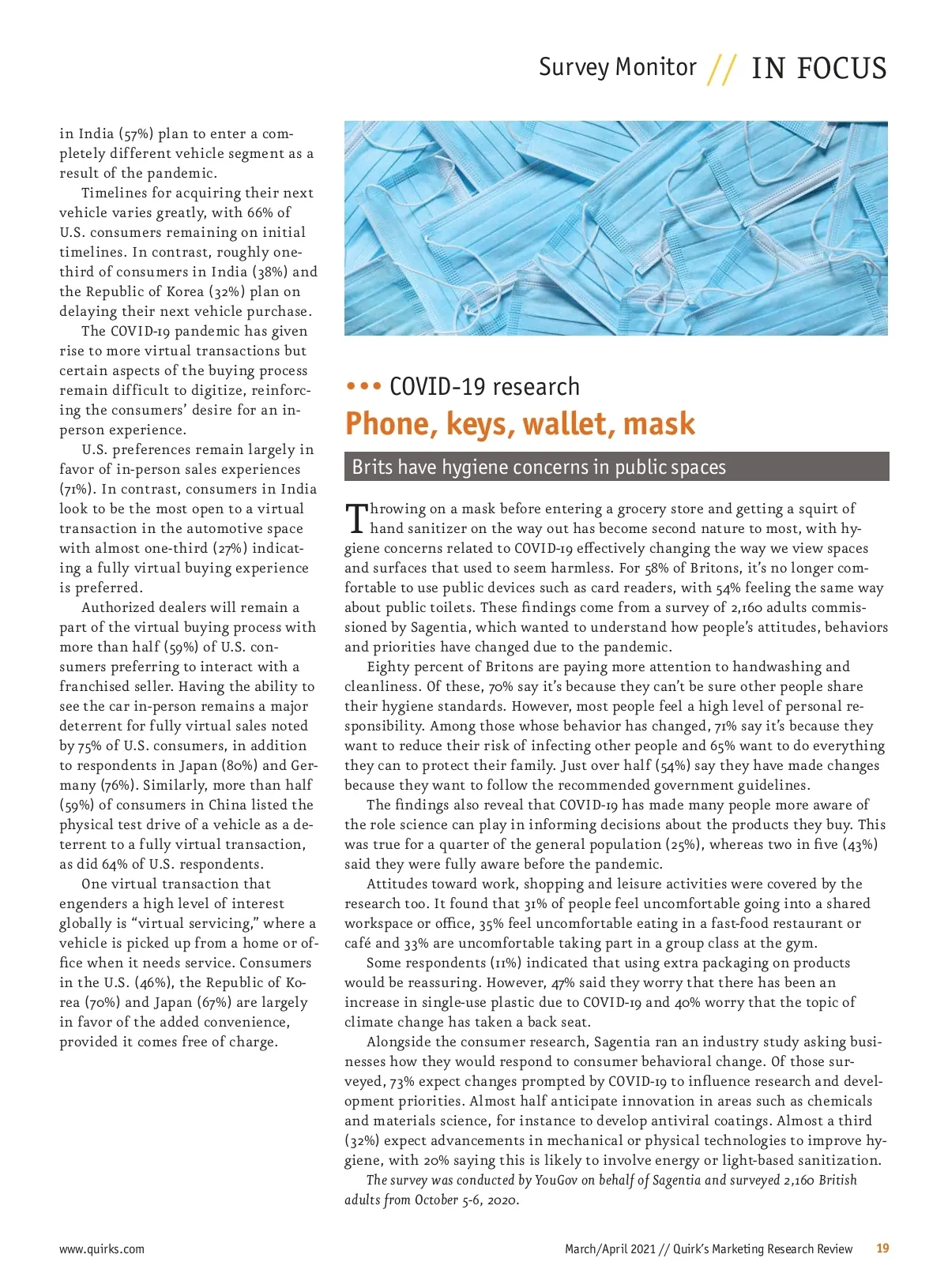 Survey Monitor // IN FOCUS

in India (57%) plan to enter a completely different vehicle segment as a result of the pandemic.

Timelines for acquiring their next vehicle varies greatly, with 66% of U.S. consumers remaining on initial timelines. In contrast, roughly one-third of consumers in India (38%) and the Republic of Korea (32%) plan on delaying their next vehicle purchase.

The COVID-19 pandemic has given rise to more virtual transactions but certain aspects of the buying process remain difficult to digitize, reinforcing the consumers' desire for an in-person experience.

U.S. preferences remain largely in favor of in-person sales experiences (71%). In contrast, consumers in India look to be the most open to a virtual transaction in the automotive space with almost one-third (27%) indicating a fully virtual buying experience is preferred.

Authorized dealers will remain a part of the virtual buying process with more than half (59%) of U.S. consumers preferring to interact with a franchised seller. Having the ability to see the car in-person remains a major deterrent for fully virtual sales noted by 75% of U.S. consumers, in addition to respondents in Japan (80%) and Germany (76%). Similarly, more than half (59%) of consumers in China listed the physical test drive of a vehicle as a deterrent to a fully virtual transaction, as did 64% of U.S. respondents.

One virtual transaction that engenders a high level of interest globally is "virtual servicing," where a vehicle is picked up from a home or office when it needs service. Consumers in the U.S. (46%), the Republic of Korea (70%) and Japan (67%) are largely in favor of the added convenience, provided it comes free of charge.

••• COVID-19 research

Phone, keys, wallet, mask

Brits have hygiene concerns in public spaces

Throwing on a mask before entering a grocery store and getting a squirt of hand sanitizer on the way out has become second nature to most, with hygiene concerns related to COVID-19 effectively changing the way we view spaces and surfaces that used to seem harmless. For 58% of Britons, it's no longer comfortable to use public devices such as card readers, with 54% feeling the same way about public toilets. These findings come from a survey of 2,160 adults commissioned by Sagentia, which wanted to understand how people's attitudes, behaviors and priorities have changed due to the pandemic.

Eighty percent of Britons are paying more attention to handwashing and cleanliness. Of these, 70% say it's because they can't be sure other people share their hygiene standards. However, most people feel a high level of personal responsibility. Among those whose behavior has changed, 71% say it's because they want to reduce their risk of infecting other people and 65% want to do everything they can to protect their family. Just over half (54%) say they have made changes because they want to follow the recommended government guidelines.

The findings also reveal that COVID-19 has made many people more aware of the role science can play in informing decisions about the products they buy. This was true for a quarter of the general population (25%), whereas two in five (43%) said they were fully aware before the pandemic.

Attitudes toward work, shopping and leisure activities were covered by the research too. It found that 31% of people feel uncomfortable going into a shared workspace or office, 35% feel uncomfortable eating in a fast-food restaurant or café and 33% are uncomfortable taking part in a group class at the gym.

Some respondents (11%) indicated that using extra packaging on products would be reassuring. However, 47% said they worry that there has been an increase in single-use plastic due to COVID-19 and 40% worry that the topic of climate change has taken a back seat.

Alongside the consumer research, Sagentia ran an industry study asking businesses how they would respond to consumer behavioral change. Of those surveyed, 73% expect changes prompted by COVID-19 to influence research and development priorities. Almost half anticipate innovation in areas such as chemicals and materials science, for instance to develop antiviral coatings. Almost a third (32%) expect advancements in mechanical or physical technologies to improve hygiene, with 20% saying this is likely to involve energy or light-based sanitization.

The survey was conducted by YouGov on behalf of Sagentia and surveyed 2,160 British adults from October 5-6, 2020.

www.quirks.com

March/April 2021 // Quirk's Marketing Research Review 19